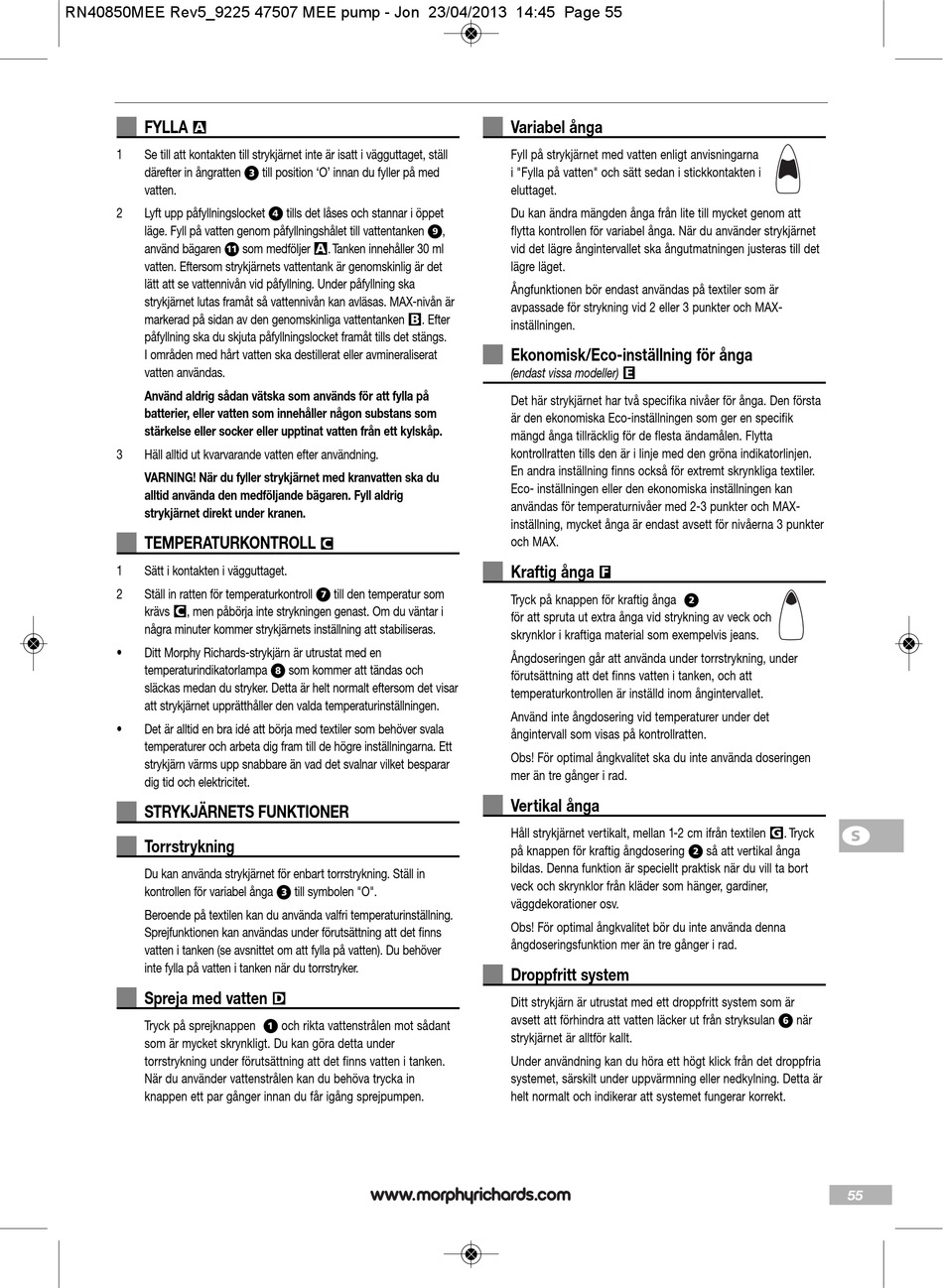 RN40850MEE Rev5_9225 47507 MEE pump - Jon 23/04/2013 14:45 Page 55

FYLLA A

1 Se till att kontakten till strykjärnet inte är isatt i vägguttaget, ställ därefter in ångratten 3 till position 'O' innan du fyller på med vatten.

2 Lyft upp påfyllningslocket 4 tills det låses och stannar i öppet läge. Fyll på vatten genom påfyllningshålet till vattentanken 9, använd bägaren 11 som medföljer A. Tanken innehåller 30 ml vatten. Eftersom strykjärnets vattentank är genomskinlig är det lätt att se vattennivån vid påfyllning. Under påfyllning ska strykjärnet lutas framåt så vattennivån kan avläsas. MAX-nivån är markerad på sidan av den genomskinliga vattentanken B. Efter påfyllning ska du skjuta påfyllningslocket framåt tills det stängs. I områden med hårt vatten ska destillerat eller avmineraliserat vatten användas.

Använd aldrig sådan vätska som används för att fylla på batterier, eller vatten som innehåller någon substans som stärkelse eller socker eller upptinat vatten från ett kylskåp.

3 Häll alltid ut kvarvarande vatten efter användning.

VARNING! När du fyller strykjärnet med kranvatten ska du alltid använda den medföljande bägaren. Fyll aldrig strykjärnet direkt under kranen.

TEMPERATURKONTROLL C

1 Sätt i kontakten i vägguttaget.

2 Ställ in ratten för temperaturkontroll 7 till den temperatur som krävs C, men påbörja inte strykningen genast. Om du väntar i några minuter kommer strykjärnets inställning att stabiliseras.

• Ditt Morphy Richards-strykjärn är utrustat med en temperaturindikatorlampa 8 som kommer att tändas och släckas medan du stryker. Detta är helt normalt eftersom det visar att strykjärnet upprätthåller den valda temperaturinställningen.

• Det är alltid en bra idé att börja med textiler som behöver svala temperaturer och arbeta dig fram till de högre inställningarna. Ett strykjärn värms upp snabbare än vad det svalnar vilket besparar dig tid och elektricitet.

STRYKJÄRNETS FUNKTIONER

Torrstrykning

Du kan använda strykjärnet för enbart torrstrykning. Ställ in kontrollen för variabel ånga 3 till symbolen "O".

Beroende på textilen kan du använda valfri temperaturinställning. Sprejfunktionen kan användas under förutsättning att det finns vatten i tanken (se avsnittet om att fylla på vatten). Du behöver inte fylla på vatten i tanken när du torrstryker.

Spreja med vatten D

Tryck på sprejknappen 1 och rikta vattenstrålen mot sådant som är mycket skrynkligt. Du kan göra detta under torrstrykning under förutsättning att det finns vatten i tanken. När du använder vattenstrålen kan du behöva trycka in knappen ett par gånger innan du får igång sprejpumpen.

Variabel ånga

Fyll på strykjärnet med vatten enligt anvisningarna i "Fylla på vatten" och sätt sedan i stickkontakten i eluttaget.

Du kan ändra mängden ånga från lite till mycket genom att flytta kontrollen för variabel ånga. När du använder strykjärnet vid det lägre ångintervallet ska ångutmatningen justeras till det lägre läget.

Ångfunktionen bör endast användas på textiler som är avpassade för strykning vid 2 eller 3 punkter och MAX-inställningen.

Ekonomisk/Eco-inställning för ånga
(endast vissa modeller) E

Det här strykjärnet har två specifika nivåer för ånga. Den första är den ekonomiska Eco-inställningen som ger en specifik mängd ånga tillräcklig för de flesta ändamålen. Flytta kontrollratten tills den är i linje med den gröna indikatorlinjen. En andra inställning finns också för extremt skrynkliga textiler. Eco- inställningen eller den ekonomiska inställningen kan användas för temperaturnivåer med 2-3 punkter och MAX-inställning, mycket ånga är endast avsett för nivåerna 3 punkter och MAX.

Kraftig ånga F

Tryck på knappen för kraftig ånga 2 för att spruta ut extra ånga vid strykning av veck och skrynklor i kraftiga material som exempelvis jeans.

Ångdoseringen går att använda under torrstrykning, under förutsättning att det finns vatten i tanken, och att temperaturkontrollen är inställd inom ångintervallet.

Använd inte ångdosering vid temperaturer under det ångintervall som visas på kontrollratten.

Obs! För optimal ångkvalitet ska du inte använda doseringen mer än tre gånger i rad.

Vertikal ånga

Håll strykjärnet vertikalt, mellan 1-2 cm ifrån textilen G. Tryck på knappen för kraftig ångdosering 2 så att vertikal ånga bildas. Denna funktion är speciellt praktisk när du vill ta bort veck och skrynklor från kläder som hänger, gardiner, väggdekorationer osv.

Obs! För optimal ångkvalitet bör du inte använda denna ångdoseringsfunktion mer än tre gånger i rad.

Droppfritt system

Ditt strykjärn är utrustat med ett droppfritt system som är avsett att förhindra att vatten läcker ut från stryksulan 6 när strykjärnet är alltför kallt.

Under användning kan du höra ett högt klick från det droppfria systemet, särskilt under uppvärmning eller nedkylning. Detta är helt normalt och indikerar att systemet fungerar korrekt.

S

www.morphyrichards.com

55